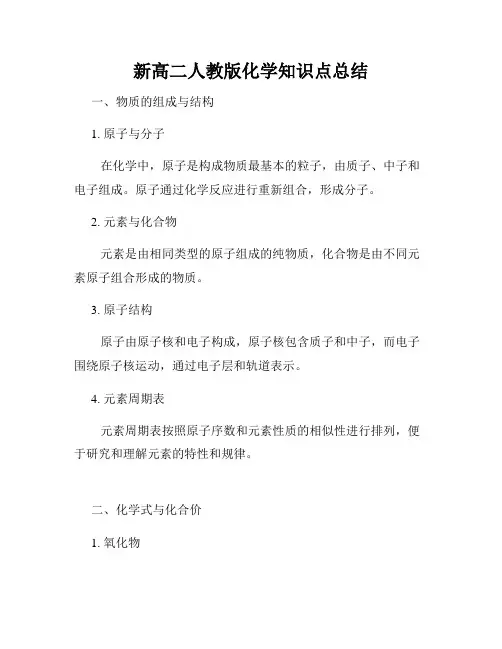 新高二人教版化学知识点总结

一、物质的组成与结构

1. 原子与分子

在化学中，原子是构成物质最基本的粒子，由质子、中子和电子组成。原子通过化学反应进行重新组合，形成分子。

2. 元素与化合物

元素是由相同类型的原子组成的纯物质，化合物是由不同元素原子组合形成的物质。

3. 原子结构

原子由原子核和电子构成，原子核包含质子和中子，而电子围绕原子核运动，通过电子层和轨道表示。

4. 元素周期表

元素周期表按照原子序数和元素性质的相似性进行排列，便于研究和理解元素的特性和规律。

二、化学式与化合价

1. 氧化物